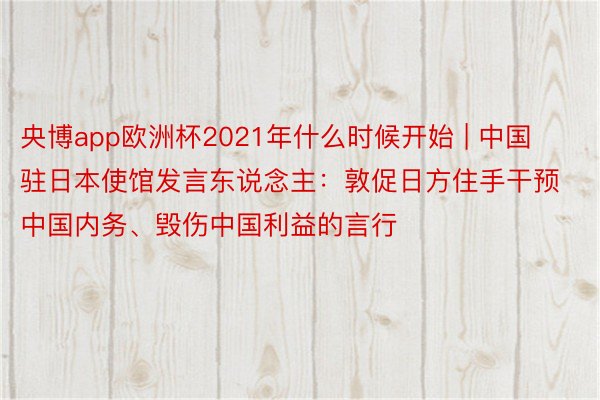 央博app欧洲杯2021年什么时候开始 | 中国驻日本使馆发言东说念主：敦促日方住手干预中国内务、毁伤中国利益的言行